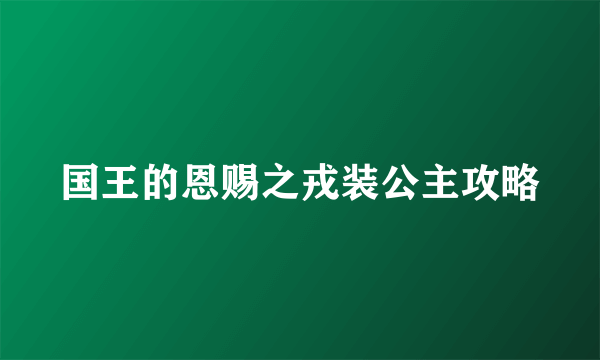 国王的恩赐之戎装公主攻略